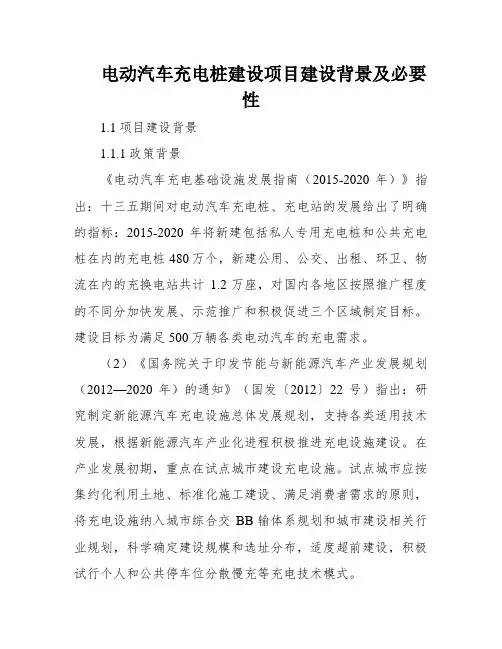 电动汽车充电桩建设项目建设背景及必要性

1.1 项目建设背景

1.1.1 政策背景

《电动汽车充电基础设施发展指南（2015-2020 年）》指出：十三五期间对电动汽车充电桩、充电站的发展给出了明确的指标：2015-2020 年将新建包括私人专用充电桩和公共充电桩在内的充电桩 480 万个，新建公用、公交、出租、环卫、物流在内的充换电站共计 1.2 万座，对国内各地区按照推广程度的不同分加快发展、示范推广和积极促进三个区域制定目标。建设目标为满足 500 万辆各类电动汽车的充电需求。

（2）《国务院关于印发节能与新能源汽车产业发展规划（2012—2020 年）的通知》（国发〔2012〕22 号）指出：研究制定新能源汽车充电设施总体发展规划，支持各类适用技术发展，根据新能源汽车产业化进程积极推进充电设施建设。在产业发展初期，重点在试点城市建设充电设施。试点城市应按集约化利用土地、标准化施工建设、满足消费者需求的原则，将充电设施纳入城市综合交 BB 输体系规划和城市建设相关行业规划，科学确定建设规模和选址分布，适度超前建设，积极试行个人和公共停车位分散慢充等充电技术模式。